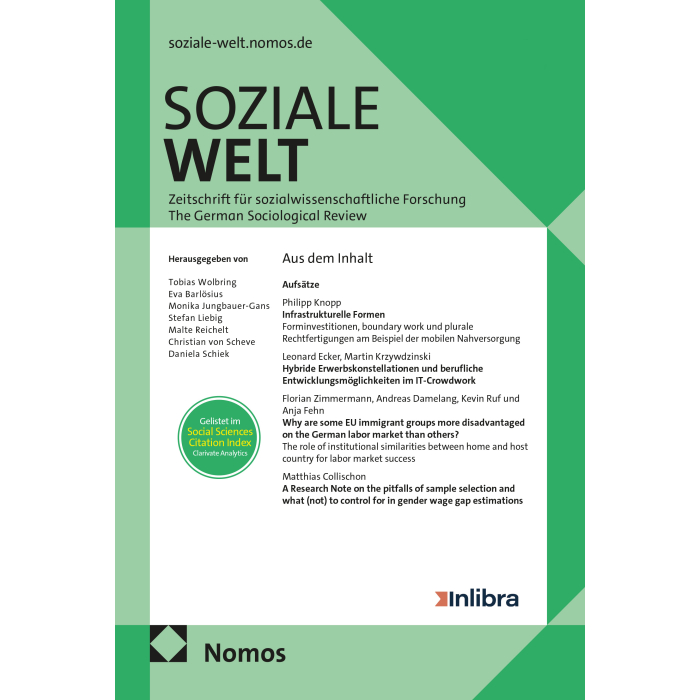 soziale-welt.nomos.de

SOZIALE
WELT

Zeitschrift für sozialwissenschaftliche Forschung
The German Sociological Review

Herausgegeben von

Tobias Wolbring
Eva Barlösius
Monika Jungbauer-Gans
Stefan Liebig
Malte Reichelt
Christian von Scheve
Daniela Schiek

Gelistet im
Social Sciences
Citation Index
Clarivate Analytics

Aus dem Inhalt

Aufsätze

Philipp Knopp
Infrastrukturelle Formen
Forminvestitionen, boundary work und plurale Rechtfertigungen am Beispiel der mobilen Nahversorgung

Leonard Ecker, Martin Krzywdzinski
Hybride Erwerbskonstellationen und berufliche Entwicklungsmöglichkeiten im IT-Crowdwork

Florian Zimmermann, Andreas Damelang, Kevin Ruf und Anja Fehn
Why are some EU immigrant groups more disadvantaged on the German labor market than others?
The role of institutional similarities between home and host country for labor market success

Matthias Collischon
A Research Note on the pitfalls of sample selection and what (not) to control for in gender wage gap estimations

Inlibra

Nomos